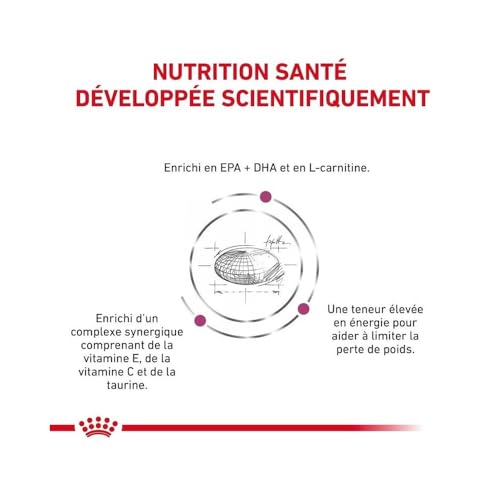 NUTRITION SANTÉ DÉVELOPPÉE SCIENTIFIQUEMENT

Enrichi en EPA + DHA et en L-carnitine.

Enrichi d'un complexe synergique comprenant de la vitamine E, de la vitamine C et de la taurine.

Une teneur élevée en énergie pour aider à limiter la perte de poids.